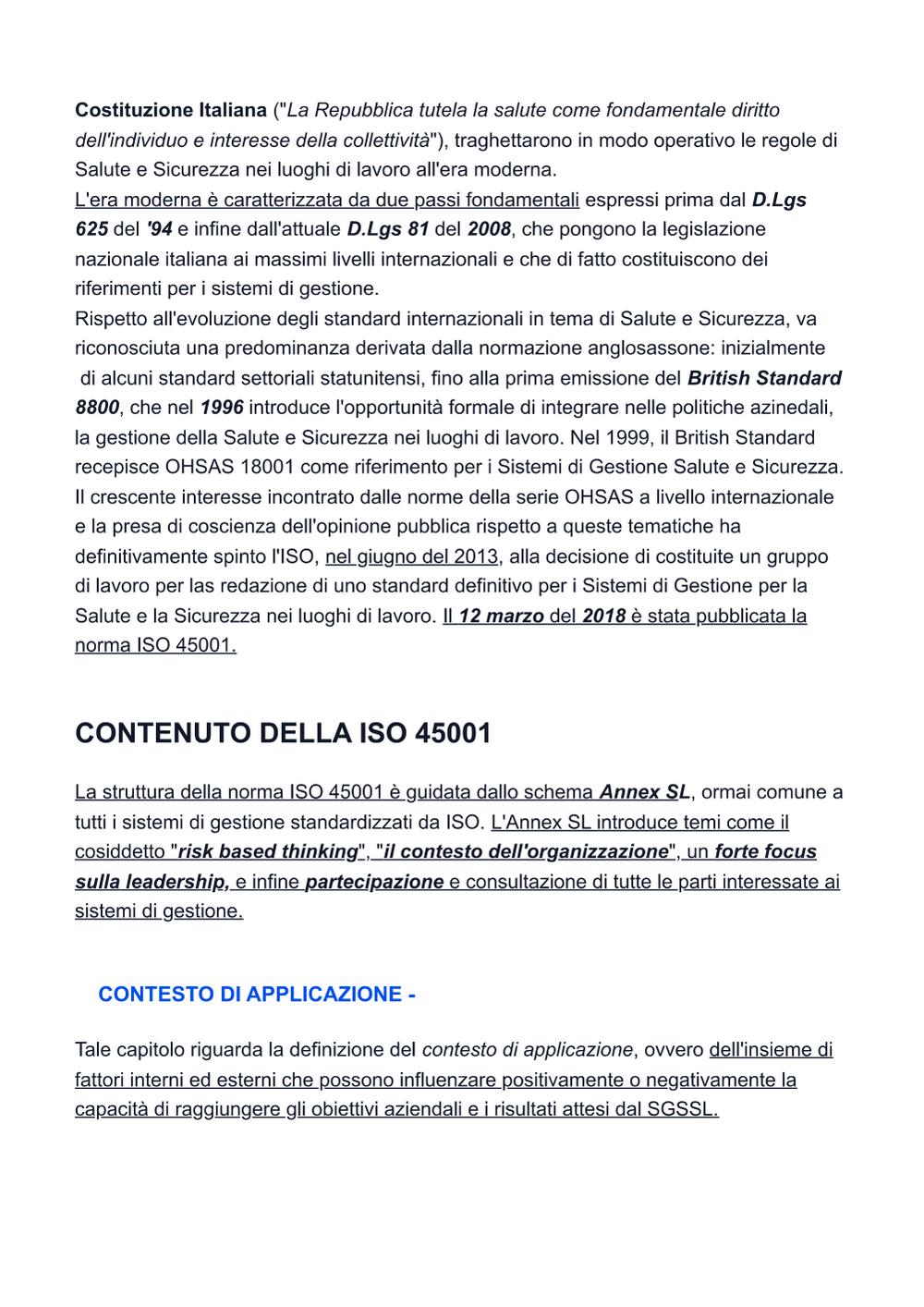 Costituzione Italiana ("La Repubblica tutela la salute come fondamentale diritto dell'individuo e interesse della collettività"), traghettarono in modo operativo le regole di Salute e Sicurezza nei luoghi di lavoro all'era moderna.
L'era moderna è caratterizzata da due passi fondamentali espressi prima dal D.Lgs 625 del '94 e infine dall'attuale D.Lgs 81 del 2008, che pongono la legislazione nazionale italiana ai massimi livelli internazionali e che di fatto costituiscono dei riferimenti per i sistemi di gestione.
Rispetto all'evoluzione degli standard internazionali in tema di Salute e Sicurezza, va riconosciuta una predominanza derivata dalla normazione anglosassone: inizialmente di alcuni standard settoriali statunitensi, fino alla prima emissione del British Standard 8800, che nel 1996 introduce l'opportunità formale di integrare nelle politiche azinedali, la gestione della Salute e Sicurezza nei luoghi di lavoro. Nel 1999, il British Standard recepisce OHSAS 18001 come riferimento per i Sistemi di Gestione Salute e Sicurezza. Il crescente interesse incontrato dalle norme della serie OHSAS a livello internazionale e la presa di coscienza dell'opinione pubblica rispetto a queste tematiche ha definitivamente spinto l'ISO, nel giugno del 2013, alla decisione di costituite un gruppo di lavoro per las redazione di uno standard definitivo per i Sistemi di Gestione per la Salute e la Sicurezza nei luoghi di lavoro. Il 12 marzo del 2018 è stata pubblicata la norma ISO 45001.

CONTENUTO DELLA ISO 45001

La struttura della norma ISO 45001 è guidata dallo schema Annex SL, ormai comune a tutti i sistemi di gestione standardizzati da ISO. L'Annex SL introduce temi come il cosiddetto "risk based thinking", "il contesto dell'organizzazione", un forte focus sulla leadership, e infine partecipazione e consultazione di tutte le parti interessate ai sistemi di gestione.

CONTESTO DI APPLICAZIONE -

Tale capitolo riguarda la definizione del contesto di applicazione, ovvero dell'insieme di fattori interni ed esterni che possono influenzare positivamente o negativamente la capacità di raggiungere gli obiettivi aziendali e i risultati attesi dal SGSSL.